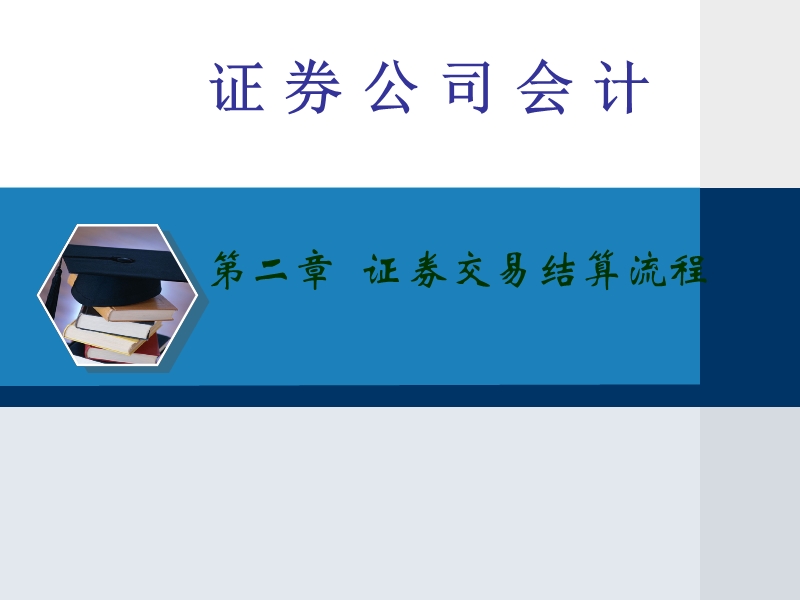 证券公司会计

第二章 证券交易结算流程